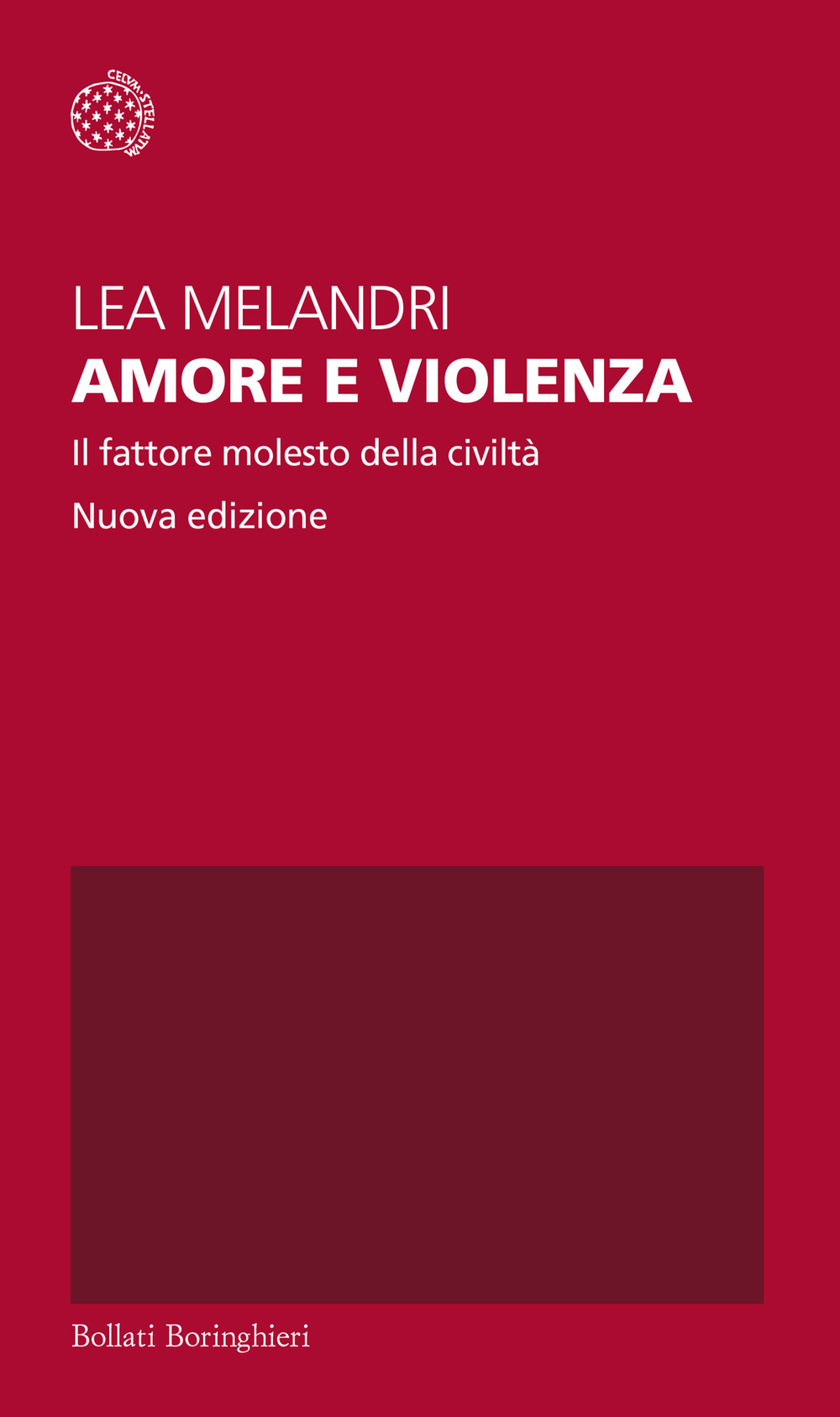 CELVM·STELLATVM

LEA MELANDRI
AMORE E VIOLENZA
Il fattore molesto della civiltà
Nuova edizione

Bollati Boringhieri